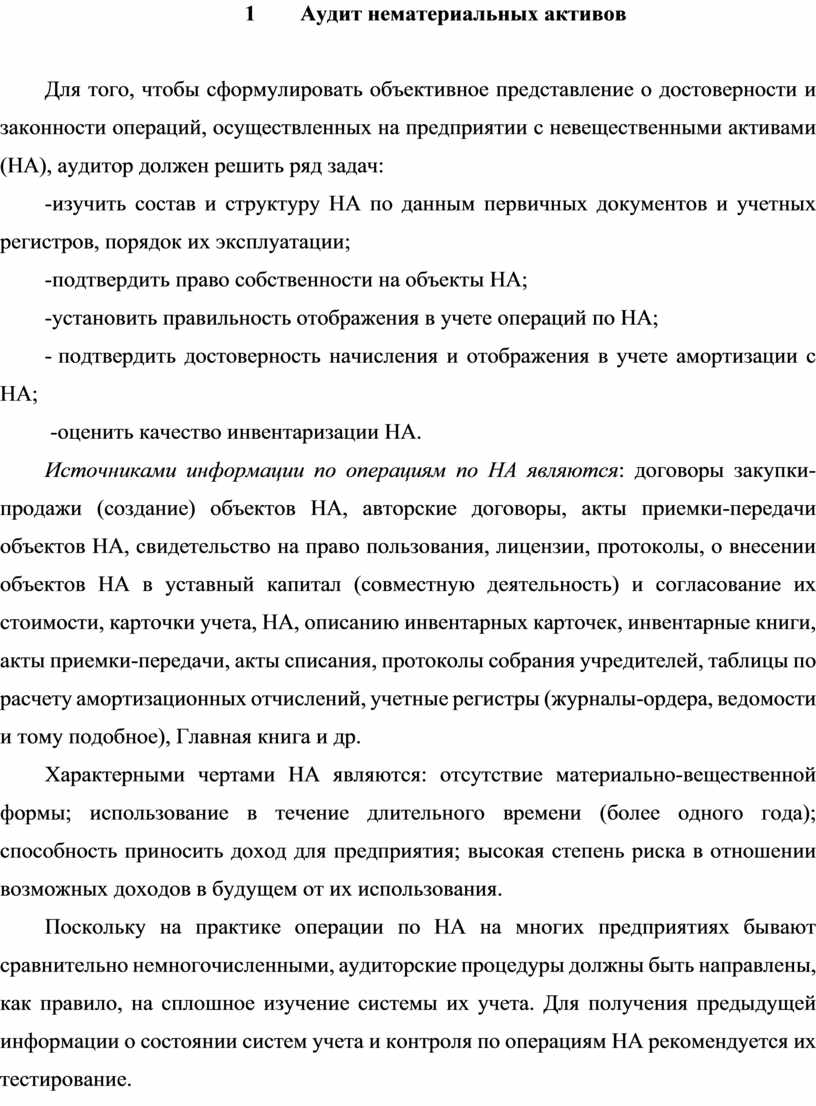 1 Аудит нематериальных активов

Для того, чтобы сформулировать объективное представление о достоверности и законности операций, осуществленных на предприятии с невещественными активами (НА), аудитор должен решить ряд задач:

-изучить состав и структуру НА по данным первичных документов и учетных регистров, порядок их эксплуатации;

-подтвердить право собственности на объекты НА;

-установить правильность отображения в учете операций по НА;

- подтвердить достоверность начисления и отображения в учете амортизации с НА;

-оценить качество инвентаризации НА.

Источниками информации по операциям по НА являются: договоры закупки-продажи (создание) объектов НА, авторские договоры, акты приемки-передачи объектов НА, свидетельство на право пользования, лицензии, протоколы, о внесении объектов НА в уставный капитал (совместную деятельность) и согласование их стоимости, карточки учета, НА, описанию инвентарных карточек, инвентарные книги, акты приемки-передачи, акты списания, протоколы собрания учредителей, таблицы по расчету амортизационных отчислений, учетные регистры (журналы-ордера, ведомости и тому подобное), Главная книга и др.

Характерными чертами НА являются: отсутствие материально-вещественной формы; использование в течение длительного времени (более одного года); способность приносить доход для предприятия; высокая степень риска в отношении возможных доходов в будущем от их использования.

Поскольку на практике операции по НА на многих предприятиях бывают сравнительно немногочисленными, аудиторские процедуры должны быть направлены, как правило, на сплошное изучение системы их учета. Для получения предыдущей информации о состоянии систем учета и контроля по операциям НА рекомендуется их тестирование.